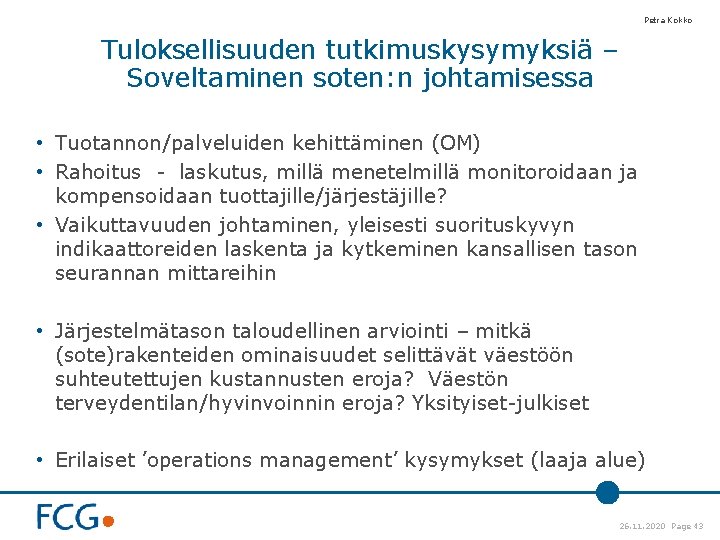 Petra Kokko

Tuloksellisuuden tutkimuskysymyksiä – Soveltaminen soten:n johtamisessa

• Tuotannon/palveluiden kehittäminen (OM)
• Rahoitus - laskutus, millä menetelmillä monitoroidaan ja kompensoidaan tuottajille/järjestäjille?
• Vaikuttavuuden johtaminen, yleisesti suorituskyvyn indikaattoreiden laskenta ja kytkeminen kansallisen tason seurannan mittareihin

• Järjestelmätason taloudellinen arviointi – mitkä (sote)rakenteiden ominaisuudet selittävät väestöön suhteutettujen kustannusten eroja? Väestön terveydentilan/hyvinvoinnin eroja? Yksityiset-julkiset

• Erilaiset ’operations management’ kysymykset (laaja alue)

FCG

26.11.2020 Page 43